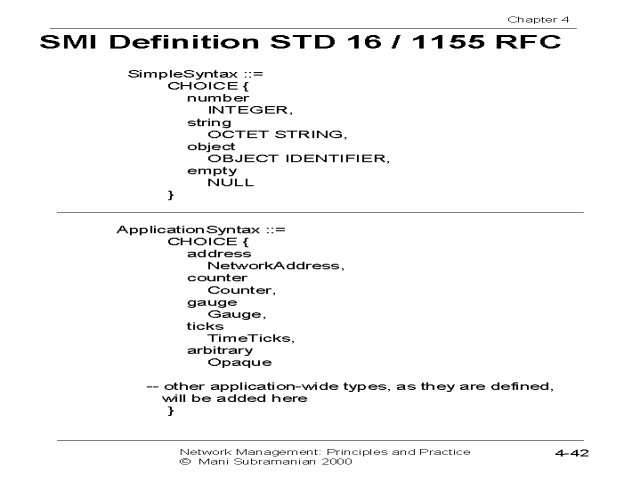 Chapter 4

SMI Definition STD 16 / 1155 RFC

SimpleSyntax ::=
CHOICE {
number
INTEGER,
string
OCTET STRING,
object
OBJECT IDENTIFIER,
empty
NULL
}

ApplicationSyntax ::=
CHOICE {
address
NetworkAddress,
counter
Counter,
gauge
Gauge,
ticks
TimeTicks,
arbitrary
Opaque

-- other application-wide types, as they are defined,
will be added here
}

Network Management: Principles and Practice
© Mani Subramanian 2000

4-42